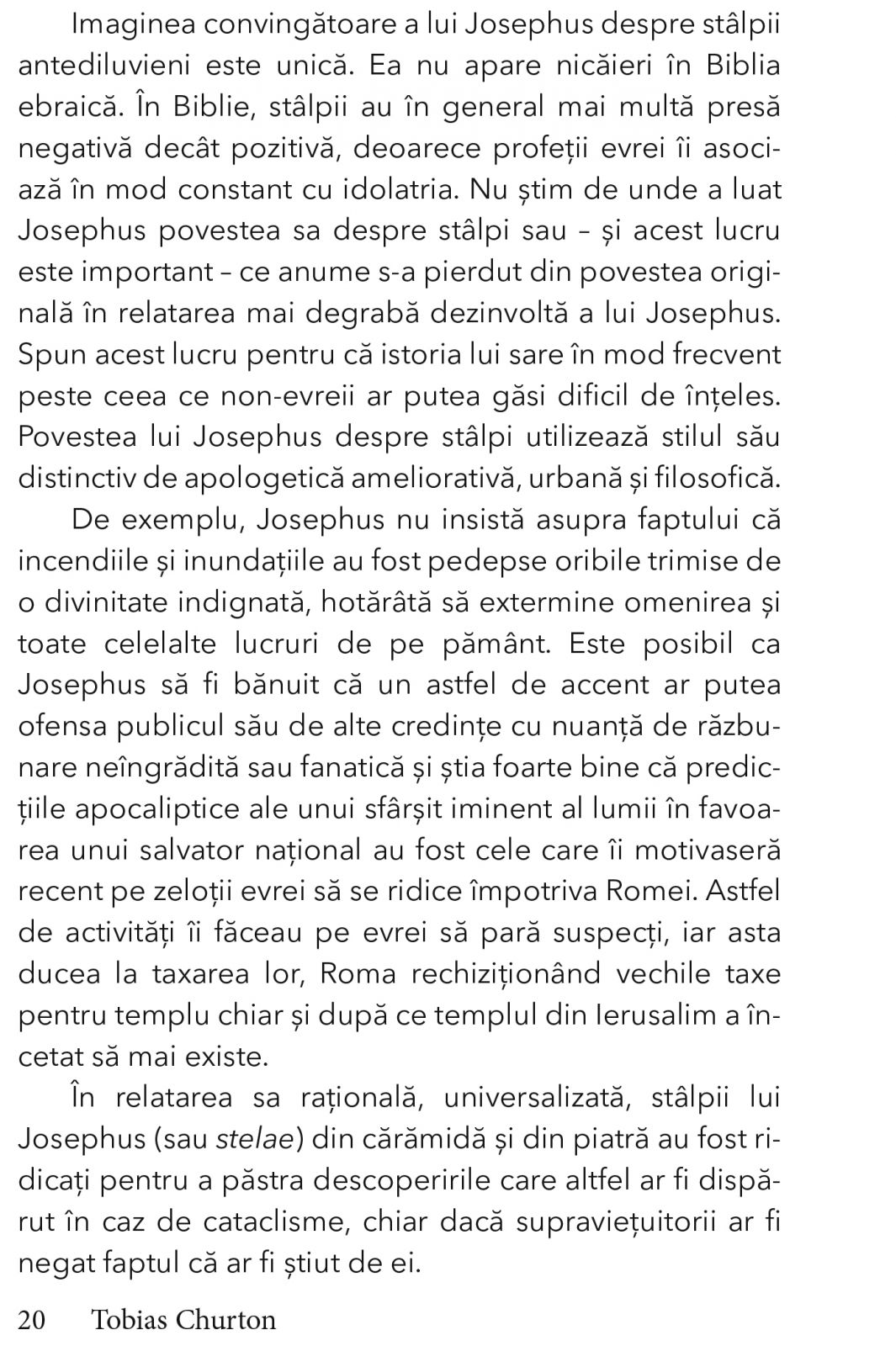 Imaginea convingătoare a lui Josephus despre stâlpii antediluvieni este unică. Ea nu apare nicăieri în Biblia ebraică. În Biblie, stâlpii au în general mai multă presă negativă decât pozitivă, deoarece profeții evrei îi asociază în mod constant cu idolatria. Nu știm de unde a luat Josephus povestea sa despre stâlpi sau – și acest lucru este important – ce anume s-a pierdut din povestea originală în relatarea mai degrabă dezinvoltă a lui Josephus. Spun acest lucru pentru că istoria lui sare în mod frecvent peste ceea ce non-evreii ar putea găsi dificil de înțeles. Povestea lui Josephus despre stâlpi utilizează stilul său distinctiv de apologetică ameliorativă, urbană și filosofică.

De exemplu, Josephus nu insistă asupra faptului că incendiile și inundațiile au fost pedepse oribile trimise de o divinitate indignată, hotărâtă să extermine omenirea și toate celelalte lucruri de pe pământ. Este posibil ca Josephus să fi bănuit că un astfel de accent ar putea ofensa publicul său de alte credințe cu nuanță de răzbunare neîngrădită sau fanatică și știa foarte bine că predicțiile apocaliptice ale unui sfârșit iminent al lumii în favoarea unui salvator național au fost cele care îi motivaseră recent pe zeloții evrei să se ridice împotriva Romei. Astfel de activități îi făceau pe evrei să pară suspecți, iar asta ducea la taxarea lor, Roma rechiziționând vechile taxe pentru templu chiar și după ce templul din Ierusalim a încetat să mai existe.

În relatarea sa rațională, universalizată, stâlpii lui Josephus (sau stelae) din cărămidă și din piatră au fost ridicați pentru a păstra descoperirile care altfel ar fi dispărut în caz de cataclisme, chiar dacă supraviețuitorii ar fi negat faptul că ar fi știut de ei.

20 Tobias Churton